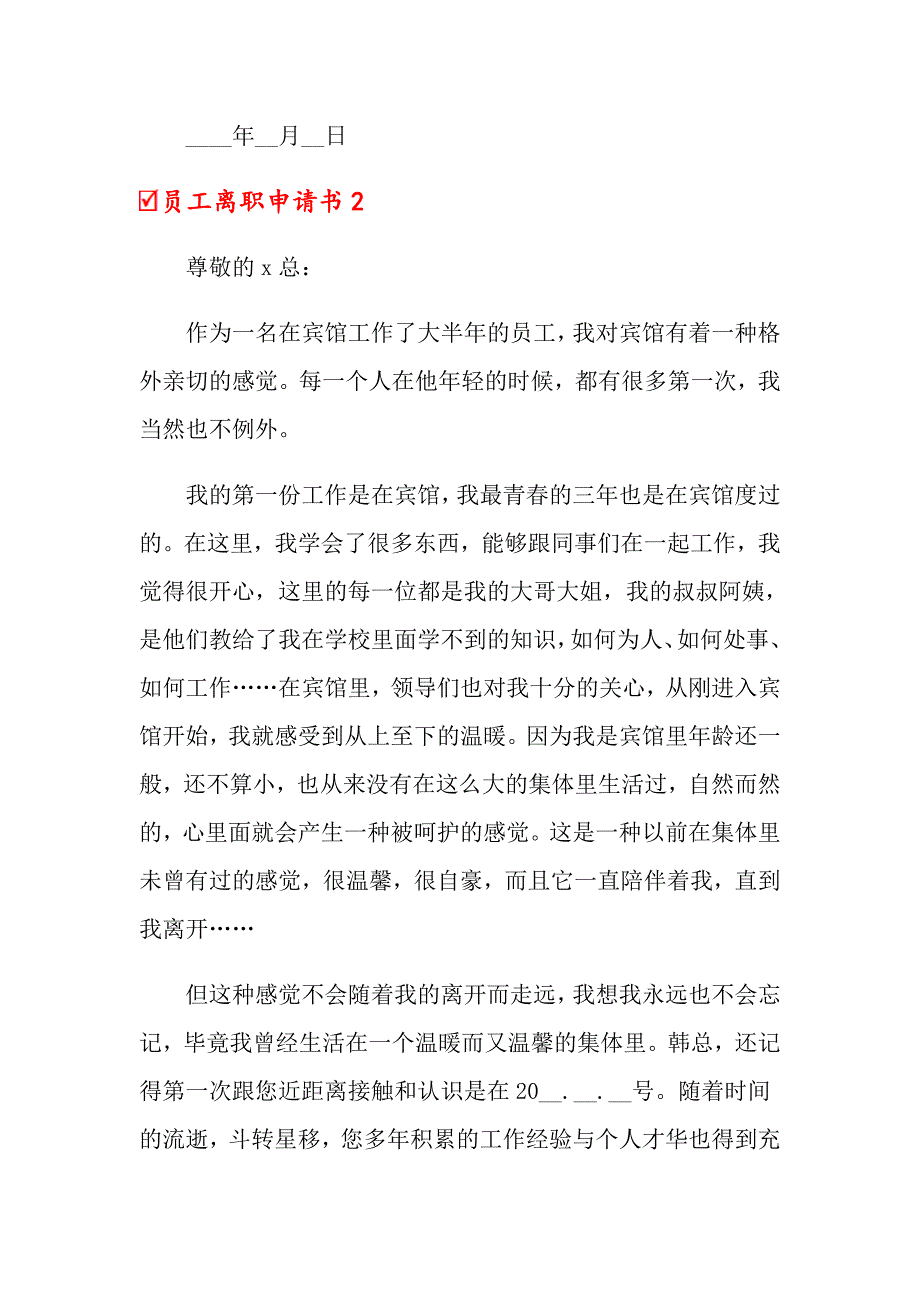 ____年__月__日

☑员工离职申请书 2

尊敬的 x 总：

作为一名在宾馆工作了大半年的员工，我对宾馆有着一种格外亲切的感觉。每一个人在他年轻的时候，都有很多第一次，我当然也不例外。

我的第一份工作是在宾馆，我最青春的三年也是在宾馆度过的。在这里，我学会了很多东西，能够跟同事们在一起工作，我觉得很开心，这里的每一位都是我的大哥大姐，我的叔叔阿姨，是他们教给了我在学校里面学不到的知识，如何为人、如何处事、如何工作……在宾馆里，领导们也对我十分的关心，从刚进入宾馆开始，我就感受到从上至下的温暖。因为我是宾馆里年龄还一般，还不算小，也从来没有在这么大的集体里生活过，自然而然的，心里面就会产生一种被呵护的感觉。这是一种以前在集体里未曾有过的感觉，很温馨，很自豪，而且它一直陪伴着我，直到我离开……

但这种感觉不会随着我的离开而走远，我想我永远也不会忘记，毕竟我曾经生活在一个温暖而又温馨的集体里。韩总，还记得第一次跟您近距离接触和认识是在 20__.__.__号。随着时间的流逝，斗转星移，您多年积累的工作经验与个人才华也得到充